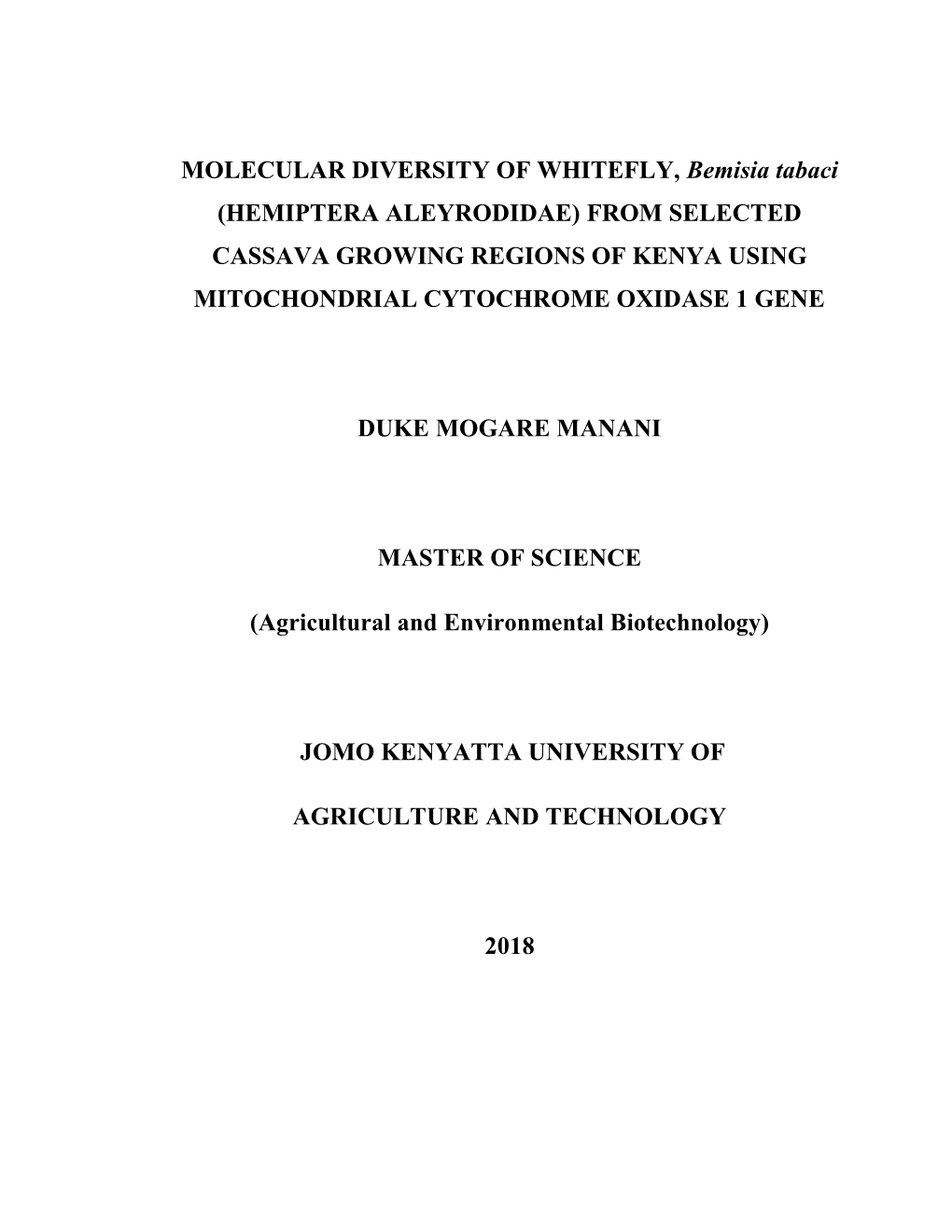 MOLECULAR DIVERSITY OF WHITEFLY, Bemisia tabaci (HEMIPTERA ALEYRODIDAE) FROM SELECTED CASSAVA GROWING REGIONS OF KENYA USING MITOCHONDRIAL CYTOCHROME OXIDASE 1 GENE

DUKE MOGARE MANANI

MASTER OF SCIENCE

(Agricultural and Environmental Biotechnology)

JOMO KENYATTA UNIVERSITY OF

AGRICULTURE AND TECHNOLOGY

2018